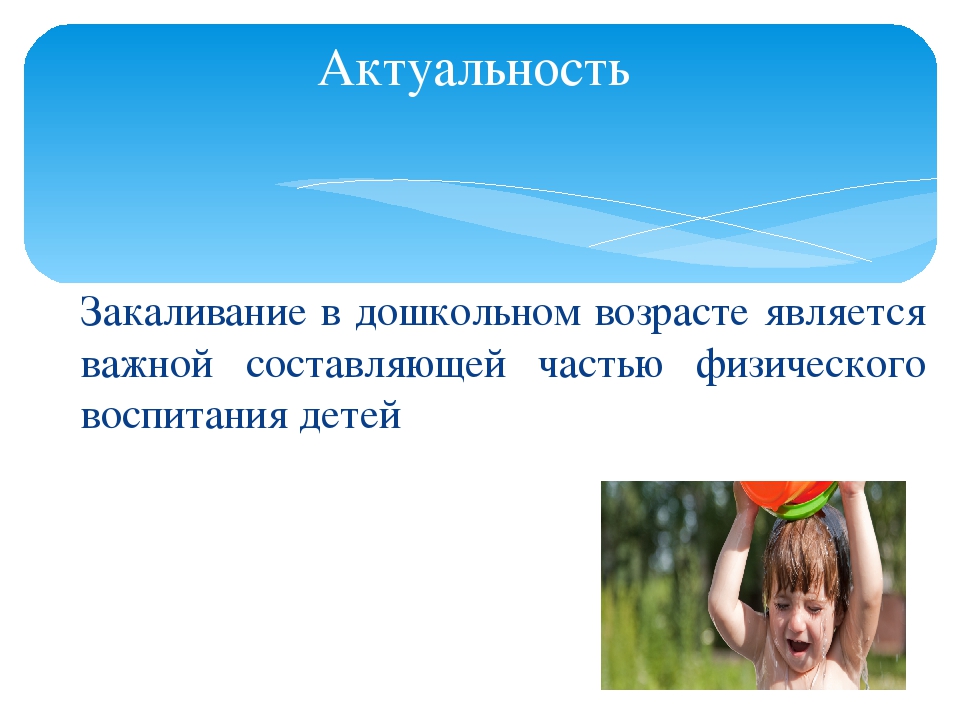 Актуальность

Закаливание в дошкольном возрасте является важной составляющей частью физического воспитания детей